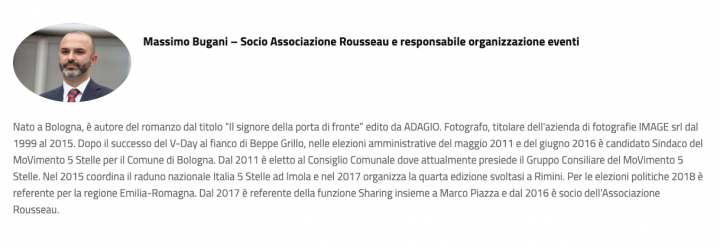 Massimo Bugani – Socio Associazione Rousseau e responsabile organizzazione eventi

Nato a Bologna, è autore del romanzo dal titolo "Il signore della porta di fronte" edito da ADAGIO. Fotografo, titolare dell'azienda di fotografie IMAGE srl dal 1999 al 2015. Dopo il successo del V-Day al fianco di Beppe Grillo, nelle elezioni amministrative del maggio 2011 e del giugno 2016 è candidato Sindaco del MoVimento 5 Stelle per il Comune di Bologna. Dal 2011 è eletto al Consiglio Comunale dove attualmente presiede il Gruppo Consiliare del MoVimento 5 Stelle. Nel 2015 coordina il raduno nazionale Italia 5 Stelle ad Imola e nel 2017 organizza la quarta edizione svoltasi a Rimini. Per le elezioni politiche 2018 è referente per la regione Emilia-Romagna. Dal 2017 è referente della funzione Sharing insieme a Marco Piazza e dal 2016 è socio dell'Associazione Rousseau.